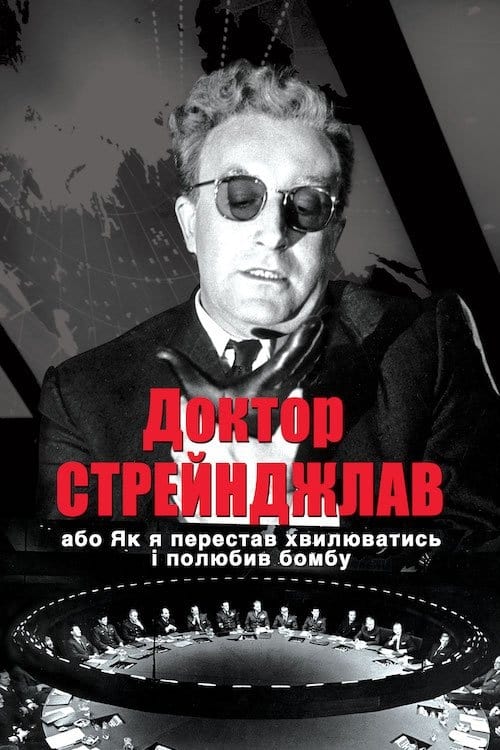 Доктор СТРЕЙНДЖЛАВ
або Як я перестав хвилюватись і полюбив бомбу